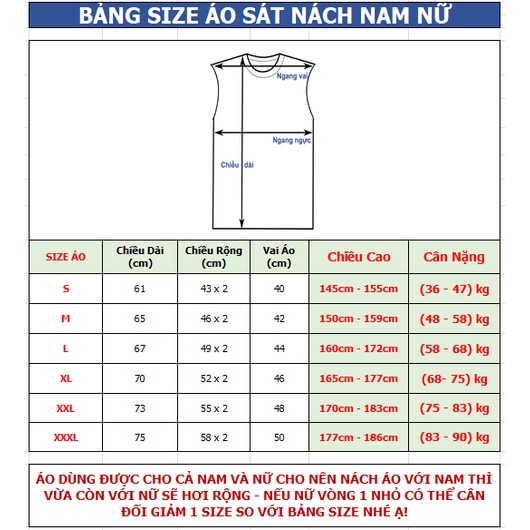 BẢNG SIZE ÁO SÁT NÁCH NAM NỮ

Ngang vai
Ngang ngực
Chiều dài

| SIZE ÁO | Chiều Dài (cm) | Chiều Rộng (cm) | Vai Áo (cm) | Chiều Cao | Cân Nặng |
|---|---|---|---|---|---|
| S | 61 | 43 x 2 | 40 | 145cm - 155cm | (36 - 47) kg |
| M | 65 | 46 x 2 | 42 | 150cm - 159cm | (48 - 58) kg |
| L | 67 | 49 x 2 | 44 | 160cm - 172cm | (58 - 68) kg |
| XL | 70 | 52 x 2 | 46 | 165cm - 177cm | (68- 75) kg |
| XXL | 73 | 55 x 2 | 48 | 170cm - 183cm | (75 - 83) kg |
| XXXL | 75 | 58 x 2 | 50 | 177cm - 186cm | (83 - 90) kg |

ÁO DÙNG ĐƯỢC CHO CẢ NAM VÀ NỮ CHO NÊN NÁCH ÁO VỚI NAM THÌ VỪA CÒN VỚI NỮ SẼ HƠI RỘNG - NẾU NỮ VÒNG 1 NHỎ CÓ THỂ CÂN ĐỐI GIẢM 1 SIZE SO VỚI BẢNG SIZE NHÉ Ạ!